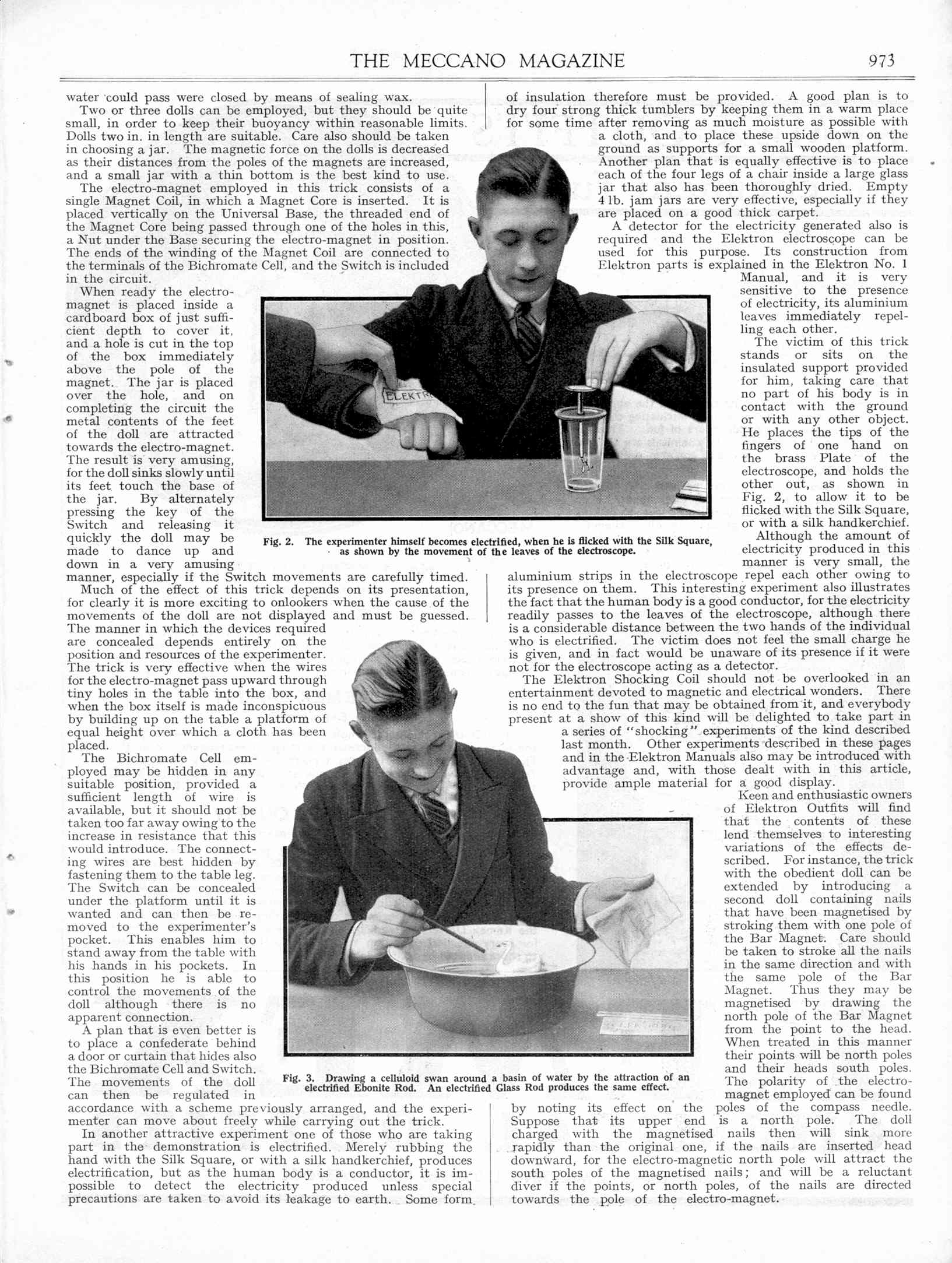 THE MECCANO MAGAZINE 973

water could pass were closed by means of sealing wax.

Two or three dolls can be employed, but they should be quite small, in order to keep their buoyancy within reasonable limits. Dolls two in. in length are suitable. Care also should be taken in choosing a jar. The magnetic force on the dolls is decreased as their distances from the poles of the magnets are increased, and a small jar with a thin bottom is the best kind to use.

The electro-magnet employed in this trick consists of a single Magnet Coil, in which a Magnet Core is inserted. It is placed vertically on the Universal Base, the threaded end of the Magnet Core being passed through one of the holes in this, a Nut under the Base securing the electro-magnet in position. The ends of the winding of the Magnet Coil are connected to the terminals of the Bichromate Cell, and the Switch is included in the circuit.

When ready the electro-magnet is placed inside a cardboard box of just sufficient depth to cover it, and a hole is cut in the top of the box immediately above the pole of the magnet. The jar is placed over the hole, and on completing the circuit the metal contents of the feet of the doll are attracted towards the electro-magnet. The result is very amusing, for the doll sinks slowly until its feet touch the base of the jar. By alternately pressing the key of the Switch and releasing it quickly the doll may be made to dance up and down in a very amusing manner, especially if the Switch movements are carefully timed.

Much of the effect of this trick depends on its presentation, for clearly it is more exciting to onlookers when the cause of the movements of the doll are not displayed and must be guessed. The manner in which the devices required are concealed depends entirely on the position and resources of the experimenter. The trick is very effective when the wires for the electro-magnet pass upward through tiny holes in the table into the box, and when the box itself is made inconspicuous by building up on the table a platform of equal height over which a cloth has been placed.

The Bichromate Cell employed may be hidden in any suitable position, provided a sufficient length of wire is available, but it should not be taken too far away owing to the increase in resistance that this would introduce. The connecting wires are best hidden by fastening them to the table leg. The Switch can be concealed under the platform until it is wanted and can then be removed to the experimenter's pocket. This enables him to stand away from the table with his hands in his pockets. In this position he is able to control the movements of the doll although there is no apparent connection.

A plan that is even better is to place a confederate behind a door or curtain that hides also the Bichromate Cell and Switch. The movements of the doll can then be regulated in accordance with a scheme previously arranged, and the experimenter can move about freely while carrying out the trick.

In another attractive experiment one of those who are taking part in the demonstration is electrified. Merely rubbing the hand with the Silk Square, or with a silk handkerchief, produces electrification, but as the human body is a conductor, it is impossible to detect the electricity produced unless special precautions are taken to avoid its leakage to earth. Some form of insulation therefore must be provided. A good plan is to dry four strong thick tumblers by keeping them in a warm place for some time after removing as much moisture as possible with a cloth, and to place these upside down on the ground as supports for a small wooden platform. Another plan that is equally effective is to place each of the four legs of a chair inside a large glass jar that also has been thoroughly dried. Empty 4 lb. jam jars are very effective, especially if they are placed on a good thick carpet.

A detector for the electricity generated also is required and the Elektron electroscope can be used for this purpose. Its construction from Elektron parts is explained in the Elektron No. 1 Manual, and it is very sensitive to the presence of electricity, its aluminium leaves immediately repelling each other.

The victim of this trick stands or sits on the insulated support provided for him, taking care that no part of his body is in contact with the ground or with any other object. He places the tips of the fingers of one hand on the brass Plate of the electroscope, and holds the other out, as shown in Fig. 2, to allow it to be flicked with the Silk Square, or with a silk handkerchief.

Although the amount of electricity produced in this manner is very small, the aluminium strips in the electroscope repel each other owing to its presence on them. This interesting experiment also illustrates the fact that the human body is a good conductor, for the electricity readily passes to the leaves of the electroscope, although there is a considerable distance between the two hands of the individual who is electrified. The victim does not feel the small charge he is given, and in fact would be unaware of its presence if it were not for the electroscope acting as a detector.

The Elektron Shocking Coil should not be overlooked in an entertainment devoted to magnetic and electrical wonders. There is no end to the fun that may be obtained from it, and everybody present at a show of this kind will be delighted to take part in a series of "shocking" experiments of the kind described last month. Other experiments described in these pages and in the Elektron Manuals also may be introduced with advantage and, with those dealt with in this article, provide ample material for a good display.

Keen and enthusiastic owners of Elektron Outfits will find that the contents of these lend themselves to interesting variations of the effects described. For instance, the trick with the obedient doll can be extended by introducing a second doll containing nails that have been magnetised by stroking them with one pole of the Bar Magnet. Care should be taken to stroke all the nails in the same direction and with the same pole of the Bar Magnet. Thus they may be magnetised by drawing the north pole of the Bar Magnet from the point to the head. When treated in this manner their points will be north poles and their heads south poles. The polarity of the electro-magnet employed can be found by noting its effect on the poles of the compass needle. Suppose that its upper end is a north pole. The doll charged with the magnetised nails then will sink more rapidly than the original one, if the nails are inserted head downward, for the electro-magnetic north pole will attract the south poles of the magnetised nails; and will be a reluctant diver if the points, or north poles, of the nails are directed towards the pole of the electro-magnet.

ELEKTR

Fig. 2. The experimenter himself becomes electrified, when he is flicked with the Silk Square, as shown by the movement of the leaves of the electroscope.

Fig. 3. Drawing a celluloid swan around a basin of water by the attraction of an electrified Ebonite Rod. An electrified Glass Rod produces the same effect.